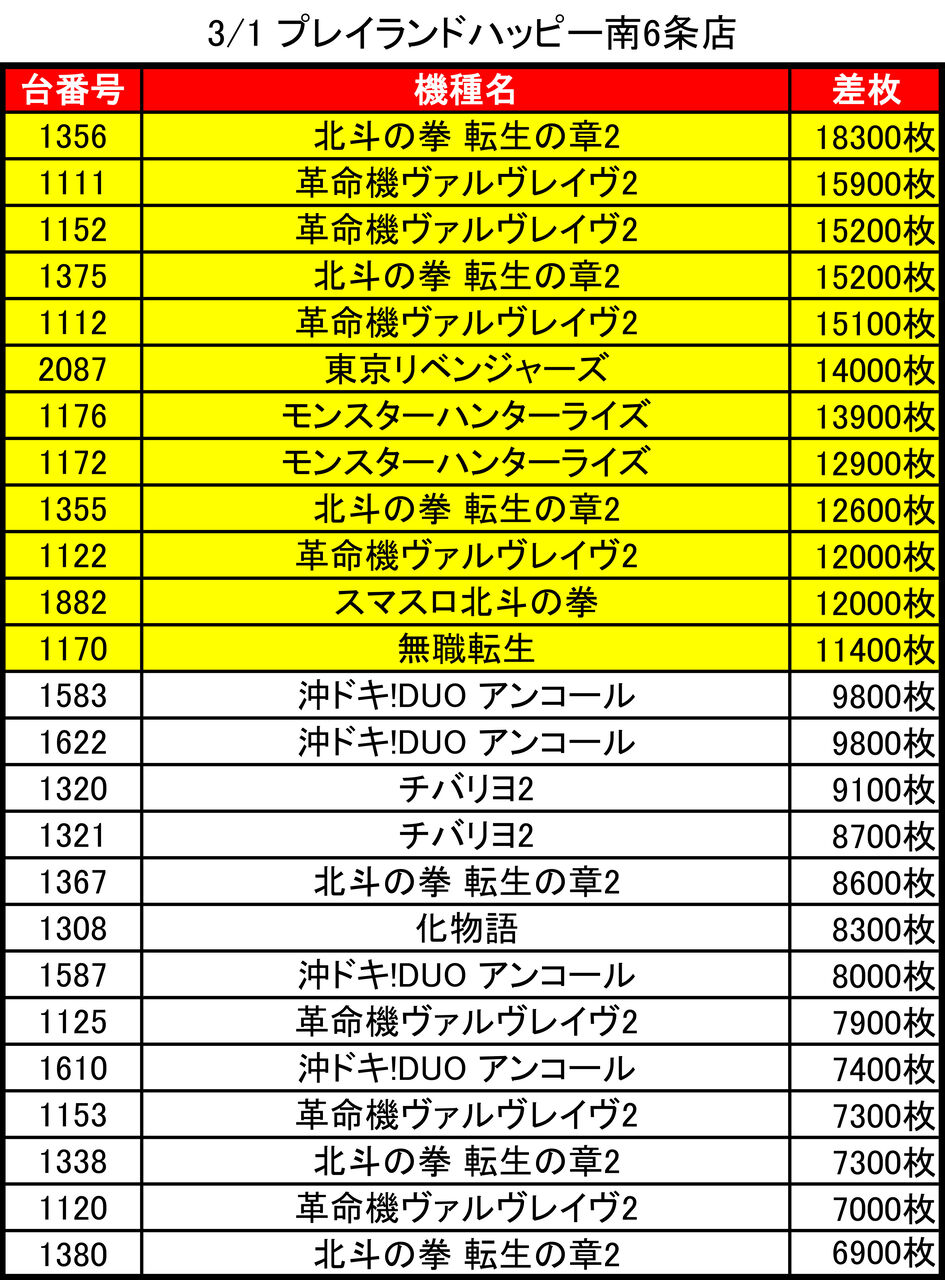 3/1 プレイランドハッピー南6条店

| 台番号 | 機種名 | 差枚 |
|---|---|---|
| 1356 | 北斗の拳 転生の章2 | 18300枚 |
| 1111 | 革命機ヴァルヴレイヴ2 | 15900枚 |
| 1152 | 革命機ヴァルヴレイヴ2 | 15200枚 |
| 1375 | 北斗の拳 転生の章2 | 15200枚 |
| 1112 | 革命機ヴァルヴレイヴ2 | 15100枚 |
| 2087 | 東京リベンジャーズ | 14000枚 |
| 1176 | モンスターハンターライズ | 13900枚 |
| 1172 | モンスターハンターライズ | 12900枚 |
| 1355 | 北斗の拳 転生の章2 | 12600枚 |
| 1122 | 革命機ヴァルヴレイヴ2 | 12000枚 |
| 1882 | スマスロ北斗の拳 | 12000枚 |
| 1170 | 無職転生 | 11400枚 |
| 1583 | 沖ドキ!DUO アンコール | 9800枚 |
| 1622 | 沖ドキ!DUO アンコール | 9800枚 |
| 1320 | チバリヨ2 | 9100枚 |
| 1321 | チバリヨ2 | 8700枚 |
| 1367 | 北斗の拳 転生の章2 | 8600枚 |
| 1308 | 化物語 | 8300枚 |
| 1587 | 沖ドキ!DUO アンコール | 8000枚 |
| 1125 | 革命機ヴァルヴレイヴ2 | 7900枚 |
| 1610 | 沖ドキ!DUO アンコール | 7400枚 |
| 1153 | 革命機ヴァルヴレイヴ2 | 7300枚 |
| 1338 | 北斗の拳 転生の章2 | 7300枚 |
| 1120 | 革命機ヴァルヴレイヴ2 | 7000枚 |
| 1380 | 北斗の拳 転生の章2 | 6900枚 |